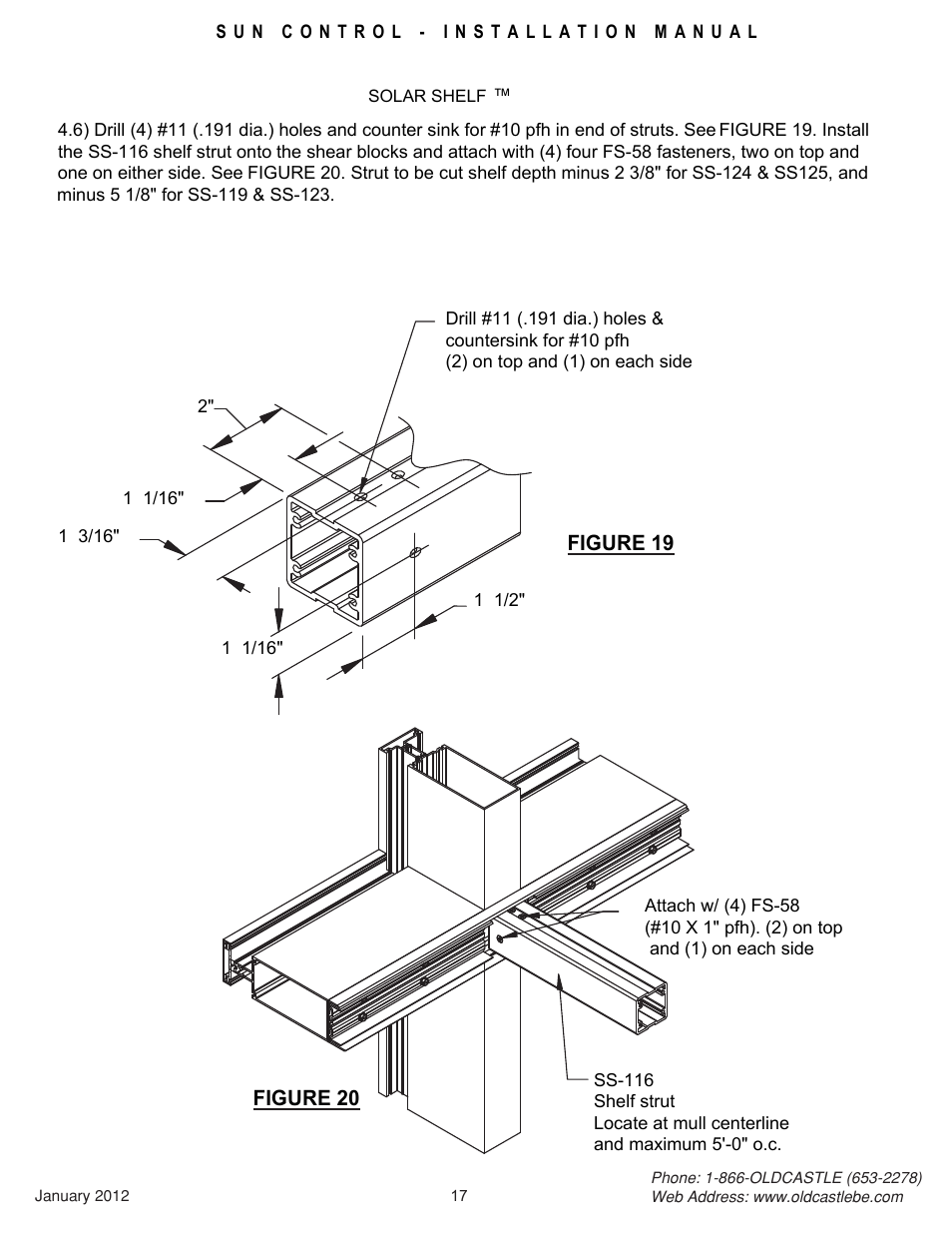 SUN CONTROL - INSTALLATION MANUAL

SOLAR SHELF ™

4.6) Drill (4) #11 (.191 dia.) holes and counter sink for #10 pfh in end of struts. See FIGURE 19. Install the SS-116 shelf strut onto the shear blocks and attach with (4) four FS-58 fasteners, two on top and one on either side. See FIGURE 20. Strut to be cut shelf depth minus 2 3/8" for SS-124 & SS125, and minus 5 1/8" for SS-119 & SS-123.

Drill #11 (.191 dia.) holes & countersink for #10 pfh (2) on top and (1) on each side

2"

1 1/16"

1 3/16"

FIGURE 19

1 1/2"

1 1/16"

Attach w/ (4) FS-58 (#10 X 1" pfh). (2) on top and (1) on each side

SS-116
Shelf strut
Locate at mull centerline and maximum 5'-0" o.c.

FIGURE 20

January 2012

17

Phone: 1-866-OLDCASTLE (653-2278)
Web Address: www.oldcastlebe.com